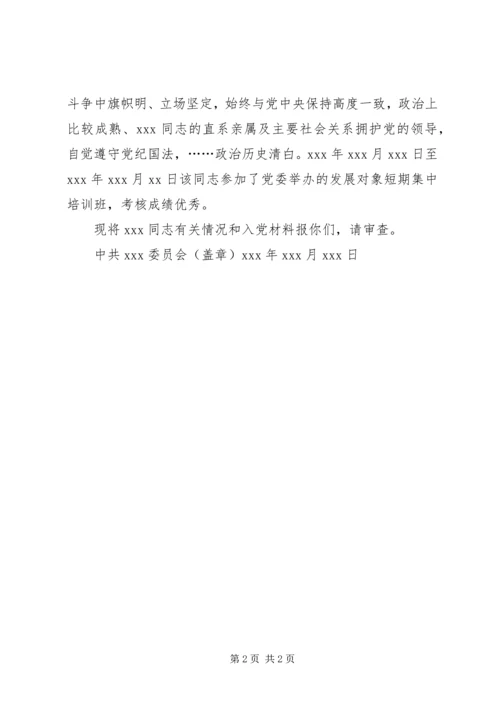 斗争中旗帜明、立场坚定，始终与党中央保持高度一致，政治上比较成熟、xxx同志的直系亲属及主要社会关系拥护党的领导，自觉遵守党纪国法，……政治历史清白。xxx年xxx月xxx日至xxx年xxx月xx日该同志参加了党委举办的发展对象短期集中培训班，考核成绩优秀。

现将xxx同志有关情况和入党材料报你们，请审查。

中共xxx委员会（盖章）xxx年xxx月xxx日

第2页 共2页